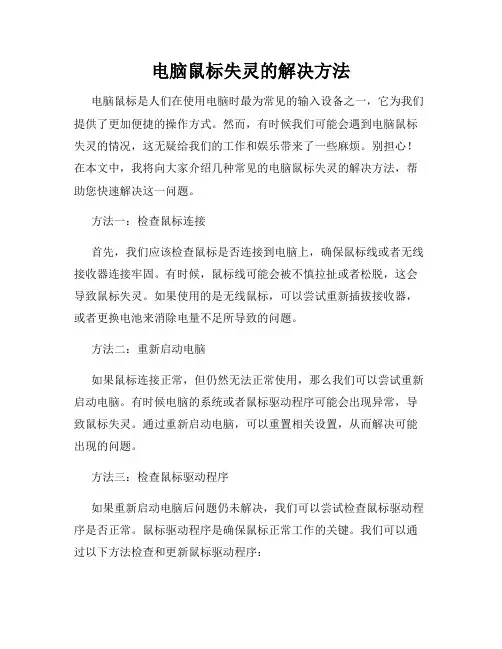 电脑鼠标失灵的解决方法

电脑鼠标是人们在使用电脑时最为常见的输入设备之一，它为我们提供了更加便捷的操作方式。然而，有时候我们可能会遇到电脑鼠标失灵的情况，这无疑给我们的工作和娱乐带来了一些麻烦。别担心！在本文中，我将向大家介绍几种常见的电脑鼠标失灵的解决方法，帮助您快速解决这一问题。

方法一：检查鼠标连接

首先，我们应该检查鼠标是否连接到电脑上，确保鼠标线或者无线接收器连接牢固。有时候，鼠标线可能会被不慎拉扯或者松脱，这会导致鼠标失灵。如果使用的是无线鼠标，可以尝试重新插拔接收器，或者更换电池来消除电量不足所导致的问题。

方法二：重新启动电脑

如果鼠标连接正常，但仍然无法正常使用，那么我们可以尝试重新启动电脑。有时候电脑的系统或者鼠标驱动程序可能会出现异常，导致鼠标失灵。通过重新启动电脑，可以重置相关设置，从而解决可能出现的问题。

方法三：检查鼠标驱动程序

如果重新启动电脑后问题仍未解决，我们可以尝试检查鼠标驱动程序是否正常。鼠标驱动程序是确保鼠标正常工作的关键。我们可以通过以下方法检查和更新鼠标驱动程序：